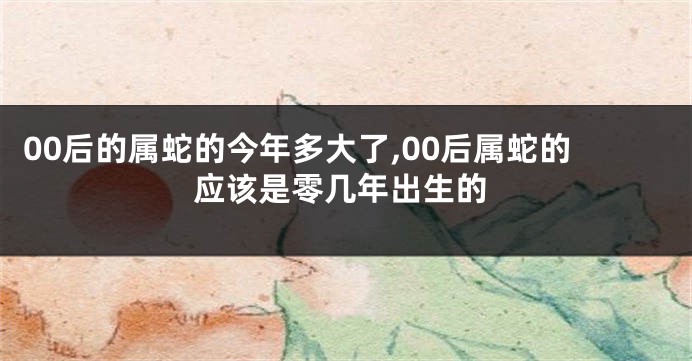 00后的属蛇的今年多大了,00后属蛇的应该是零几年出生的